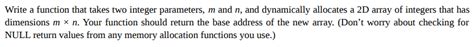 Write a function that takes two integer parameters, $m$ and $n$, and dynamically allocates a 2D array of integers that has dimensions $m \times n$. Your function should return the base address of the new array. (Don't worry about checking for NULL return values from any memory allocation functions you use.)